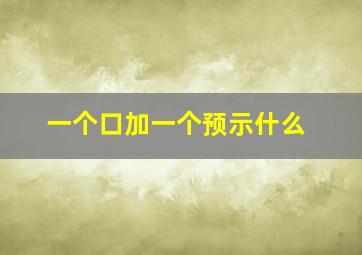 一个口加一个预示什么